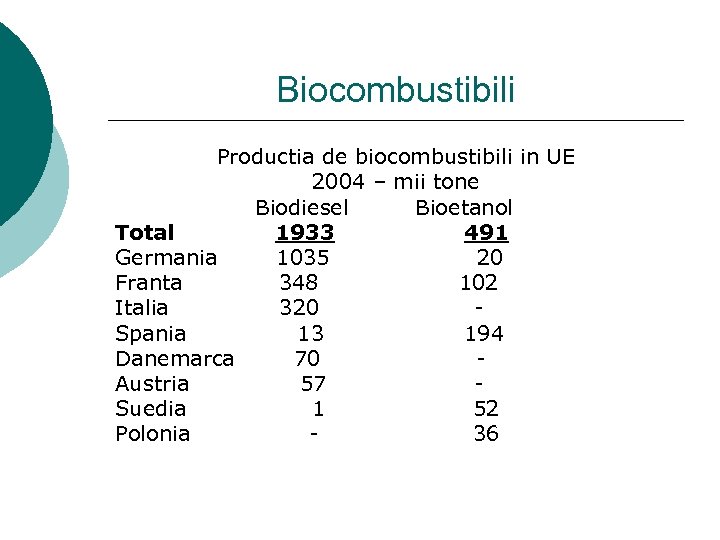 Biocombustibili

Productia de biocombustibili in UE
2004 – mii tone

| | Biodiesel | Bioetanol |
|---|---|---|
| **Total** | **1933** | **491** |
| Germania | 1035 | 20 |
| Franta | 348 | 102 |
| Italia | 320 | - |
| Spania | 13 | 194 |
| Danemarca | 70 | - |
| Austria | 57 | - |
| Suedia | 1 | 52 |
| Polonia | - | 36 |